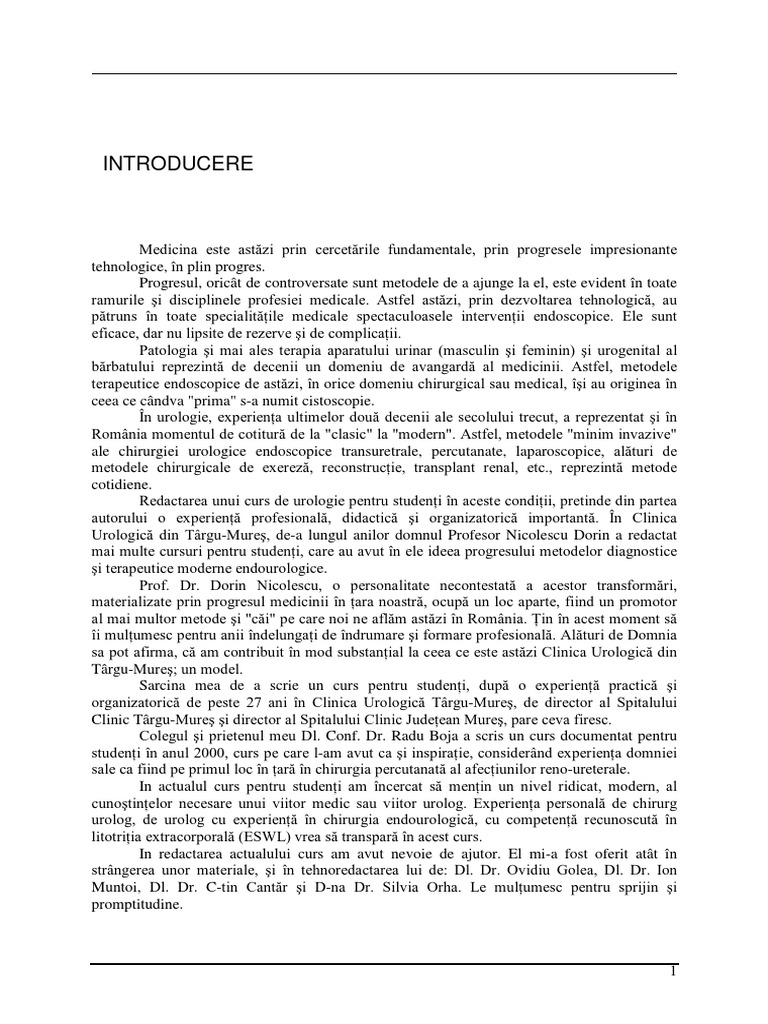 INTRODUCERE

Medicina este astăzi prin cercetările fundamentale, prin progresele impresionante tehnologice, în plin progres.

Progresul, oricât de controversate sunt metodele de a ajunge la el, este evident în toate ramurile şi disciplinele profesiei medicale. Astfel astăzi, prin dezvoltarea tehnologică, au pătruns în toate specialităţile medicale spectaculoasele intervenţii endoscopice. Ele sunt eficace, dar nu lipsite de rezerve şi de complicaţii.

Patologia şi mai ales terapia aparatului urinar (masculin şi feminin) şi urogenital al bărbatului reprezintă de decenii un domeniu de avangardă al medicinii. Astfel, metodele terapeutice endoscopice de astăzi, în orice domeniu chirurgical sau medical, îşi au originea în ceea ce cândva "prima" s-a numit cistoscopie.

În urologie, experienţa ultimelor două decenii ale secolului trecut, a reprezentat şi în România momentul de cotitură de la "clasic" la "modern". Astfel, metodele "minim invazive" ale chirurgiei urologice endoscopice transuretrale, percutanate, laparoscopice, alături de metodele chirurgicale de exereză, reconstrucţie, transplant renal, etc., reprezintă metode cotidiene.

Redactarea unui curs de urologie pentru studenţi în aceste condiţii, pretinde din partea autorului o experienţă profesională, didactică şi organizatorică importantă. În Clinica Urologică din Târgu-Mureş, de-a lungul anilor domnul Profesor Nicolescu Dorin a redactat mai multe cursuri pentru studenţi, care au avut în ele ideea progresului metodelor diagnostice şi terapeutice moderne endourologice.

Prof. Dr. Dorin Nicolescu, o personalitate necontestată a acestor transformări, materializate prin progresul medicinii în ţara noastră, ocupă un loc aparte, fiind un promotor al mai multor metode şi "căi" pe care noi ne aflăm astăzi în România. Ţin în acest moment să îi mulţumesc pentru anii îndelungaţi de îndrumare şi formare profesională. Alături de Domnia sa pot afirma, că am contribuit în mod substanţial la ceea ce este astăzi Clinica Urologică din Târgu-Mureş; un model.

Sarcina mea de a scrie un curs pentru studenţi, după o experienţă practică şi organizatorică de peste 27 ani în Clinica Urologică Târgu-Mureş, de director al Spitalului Clinic Târgu-Mureş şi director al Spitalului Clinic Judeţean Mureş, pare ceva firesc.

Colegul şi prietenul meu Dl. Conf. Dr. Radu Boja a scris un curs documentat pentru studenţi în anul 2000, curs pe care l-am avut ca şi inspiraţie, considerând experienţa domniei sale ca fiind pe primul loc în ţară în chirurgia percutanată al afecţiunilor reno-ureterale.

In actualul curs pentru studenţi am încercat să menţin un nivel ridicat, modern, al cunoştinţelor necesare unui viitor medic sau viitor urolog. Experienţa personală de chirurg urolog, de urolog cu experienţă în chirurgia endourologică, cu competenţă recunoscută în litotriţia extracorporală (ESWL) vrea să transpară în acest curs.

In redactarea actualului curs am avut nevoie de ajutor. El mi-a fost oferit atât în strângerea unor materiale, şi în tehnoredactarea lui de: Dl. Dr. Ovidiu Golea, Dl. Dr. Ion Muntoi, Dl. Dr. C-tin Cantăr şi D-na Dr. Silvia Orha. Le mulţumesc pentru sprijin şi promptitudine.

1